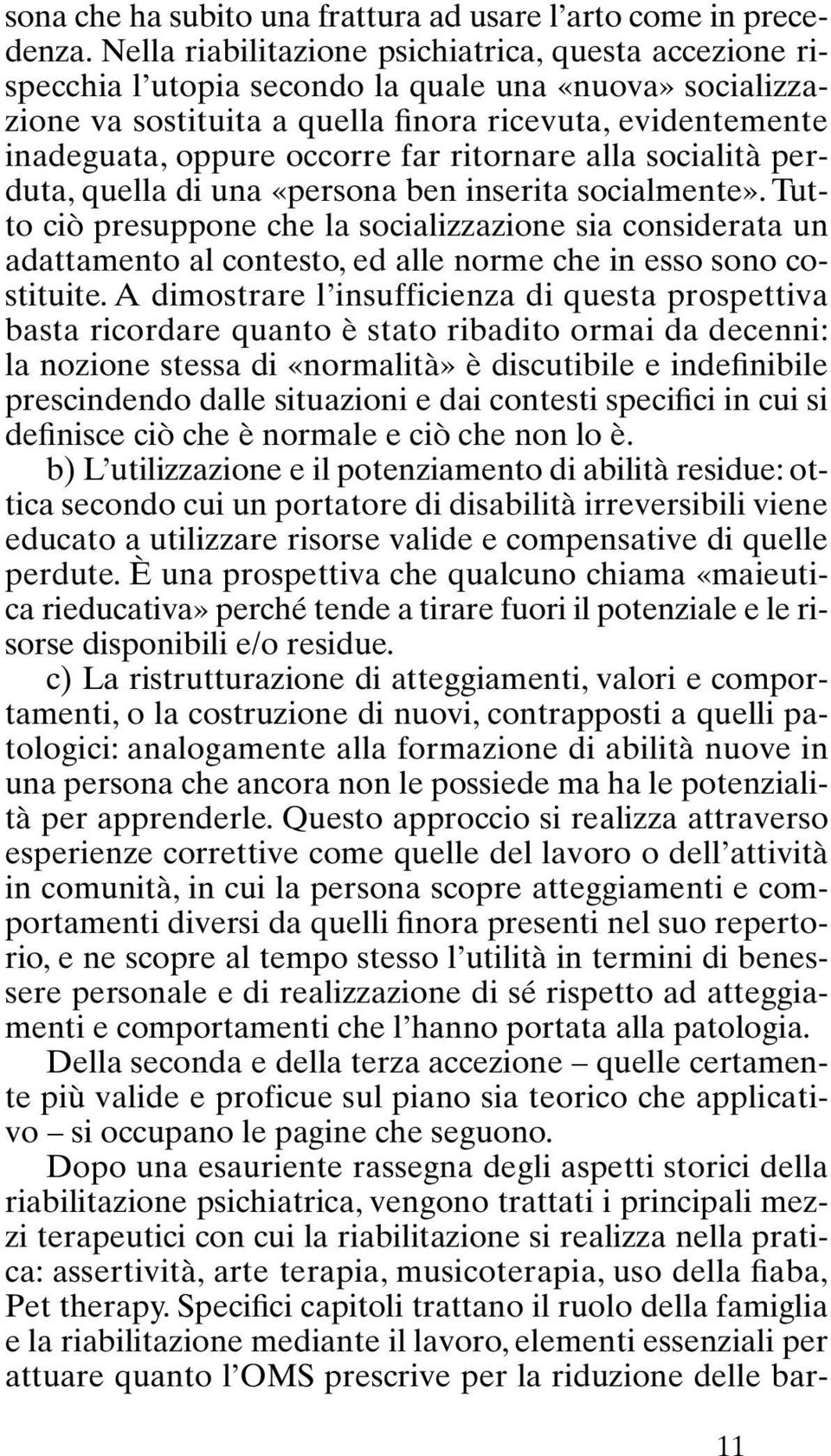 sona che ha subito una frattura ad usare l'arto come in precedenza. Nella riabilitazione psichiatrica, questa accezione rispecchia l'utopia secondo la quale una «nuova» socializzazione va sostituita a quella finora ricevuta, evidentemente inadeguata, oppure occorre far ritornare alla socialità perduta, quella di una «persona ben inserita socialmente». Tutto ciò presuppone che la socializzazione sia considerata un adattamento al contesto, ed alle norme che in esso sono costituite. A dimostrare l'insufficienza di questa prospettiva basta ricordare quanto è stato ribadito ormai da decenni: la nozione stessa di «normalità» è discutibile e indefinibile prescindendo dalle situazioni e dai contesti specifici in cui si definisce ciò che è normale e ciò che non lo è.

b) L'utilizzazione e il potenziamento di abilità residue: ottica secondo cui un portatore di disabilità irreversibili viene educato a utilizzare risorse valide e compensative di quelle perdute. È una prospettiva che qualcuno chiama «maieutica rieducativa» perché tende a tirare fuori il potenziale e le risorse disponibili e/o residue.

c) La ristrutturazione di atteggiamenti, valori e comportamenti, o la costruzione di nuovi, contrapposti a quelli patologici: analogamente alla formazione di abilità nuove in una persona che ancora non le possiede ma ha le potenzialità per apprenderle. Questo approccio si realizza attraverso esperienze correttive come quelle del lavoro o dell'attività in comunità, in cui la persona scopre atteggiamenti e comportamenti diversi da quelli finora presenti nel suo repertorio, e ne scopre al tempo stesso l'utilità in termini di benessere personale e di realizzazione di sé rispetto ad atteggiamenti e comportamenti che l'hanno portata alla patologia.

Della seconda e della terza accezione – quelle certamente più valide e proficue sul piano sia teorico che applicativo – si occupano le pagine che seguono.

Dopo una esauriente rassegna degli aspetti storici della riabilitazione psichiatrica, vengono trattati i principali mezzi terapeutici con cui la riabilitazione si realizza nella pratica: assertività, arte terapia, musicoterapia, uso della fiaba, Pet therapy. Specifici capitoli trattano il ruolo della famiglia e la riabilitazione mediante il lavoro, elementi essenziali per attuare quanto l'OMS prescrive per la riduzione delle bar-

11